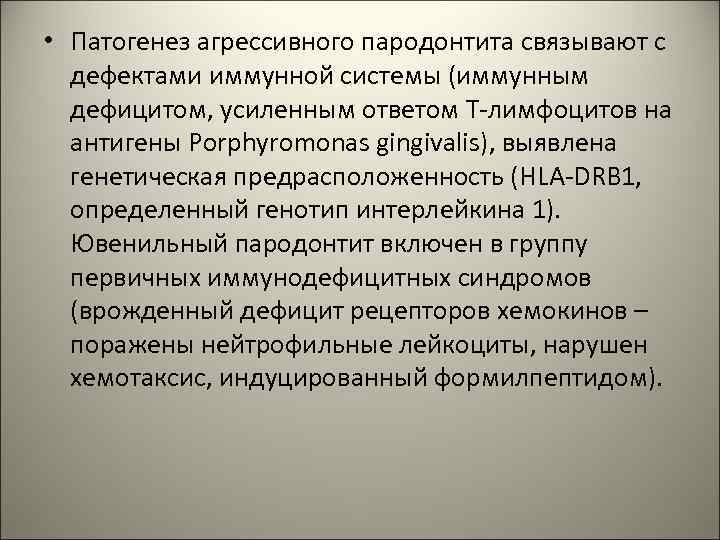 • Патогенез агрессивного пародонтита связывают с дефектами иммунной системы (иммунным дефицитом, усиленным ответом Т-лимфоцитов на антигены Porphyromonas gingivalis), выявлена генетическая предрасположенность (HLA-DRB1, определенный генотип интерлейкина 1). Ювенильный пародонтит включен в группу первичных иммунодефицитных синдромов (врожденный дефицит рецепторов хемокинов – поражены нейтрофильные лейкоциты, нарушен хемотаксис, индуцированный формилпептидом).